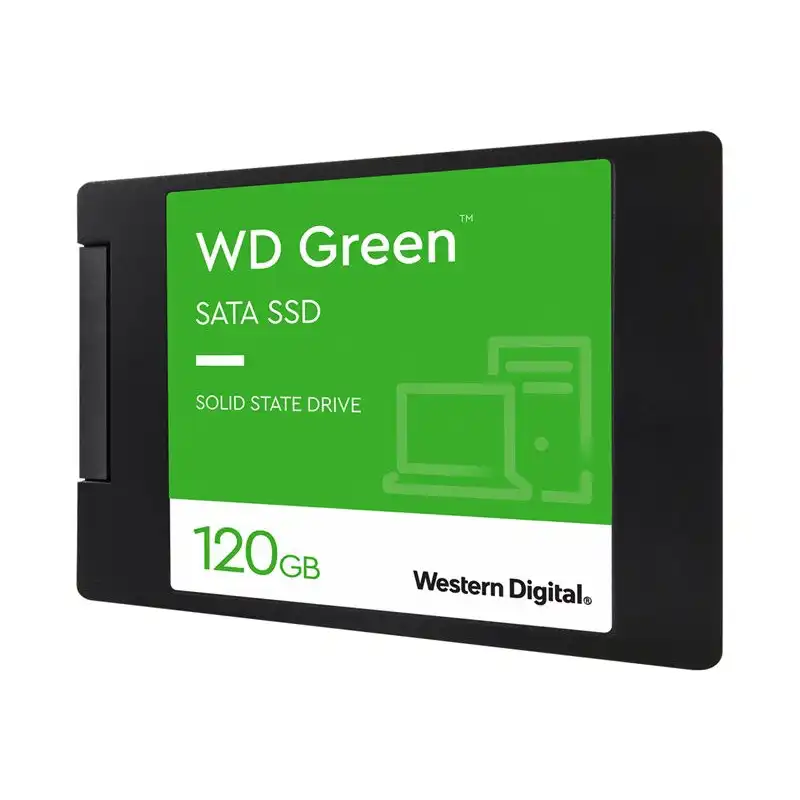 WD Green™

SATA SSD

SOLID STATE DRIVE

120GB

Western Digital®